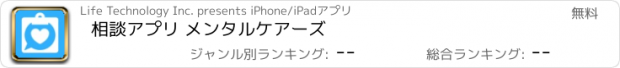 Life Technology Inc. presents iPhone/iPadアプリ

無料

相談アプリ メンタルケアーズ

ジャンル別ランキング: --

総合ランキング: --